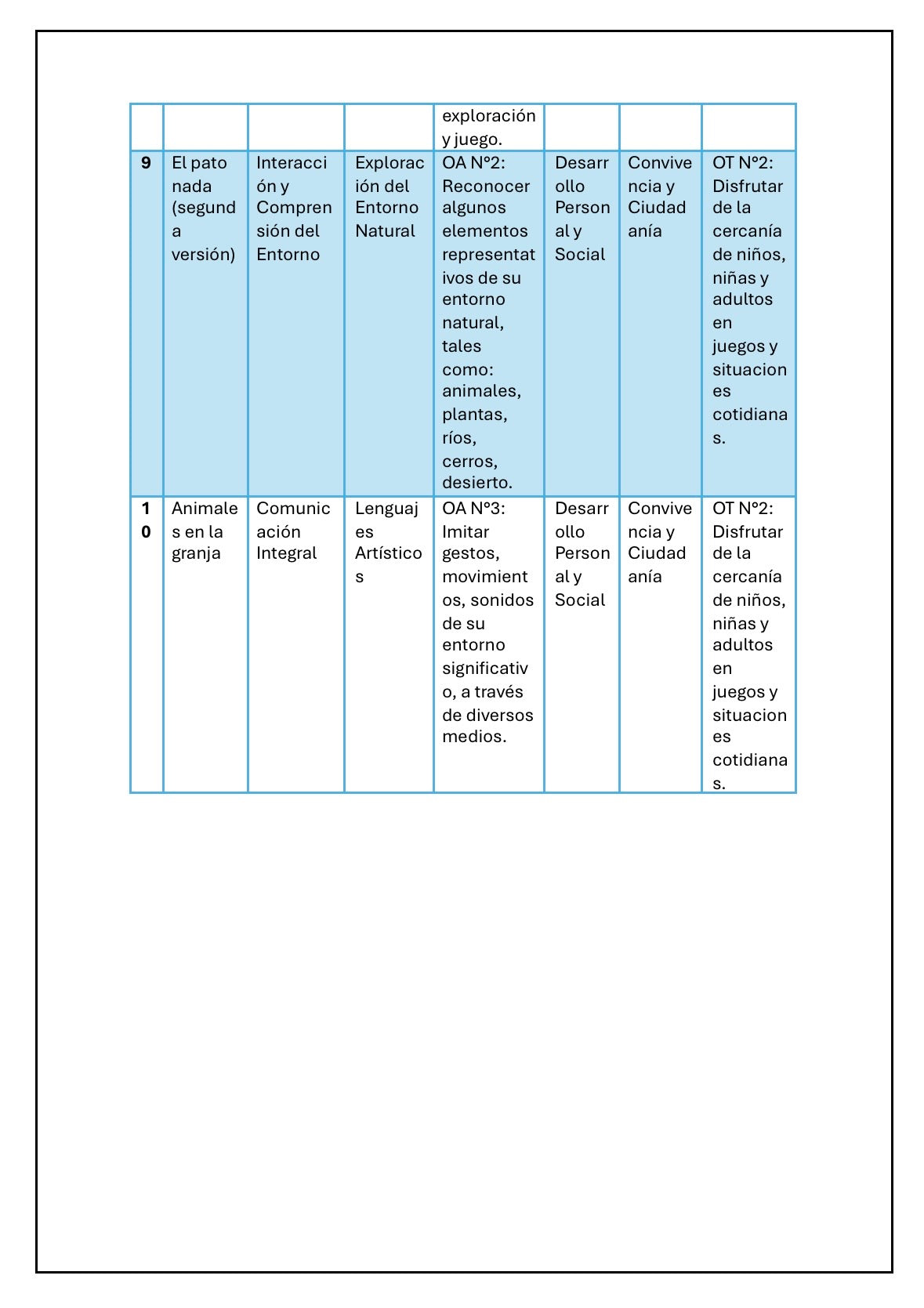 |  |  |  |  | exploración y juego. |  |  |  |
|---|---|---|---|---|---|---|---|
| 9 | El pato nada (segunda versión) | Interacción y Comprensión del Entorno | Exploración del Entorno Natural | OA N°2: Reconocer algunos elementos representativos de su entorno natural, tales como: animales, plantas, ríos, cerros, desierto. | Desarrollo Personal y Social | Convivencia y Ciudadanía | OT N°2: Disfrutar de la cercanía de niños, niñas y adultos en juegos y situaciones cotidianas. |
| 10 | Animales en la granja | Comunicación Integral | Lenguajes Artísticos | OA N°3: Imitar gestos, movimientos, sonidos de su entorno significativo, a través de diversos medios. | Desarrollo Personal y Social | Convivencia y Ciudadanía | OT N°2: Disfrutar de la cercanía de niños, niñas y adultos en juegos y situaciones cotidianas. |